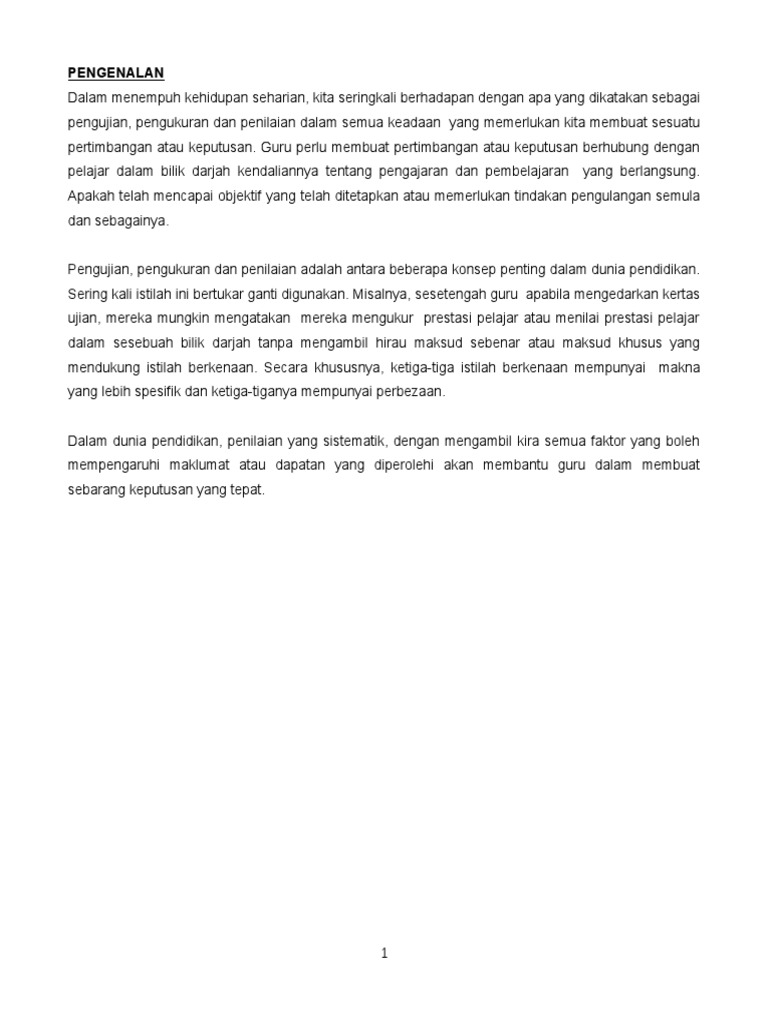 PENGENALAN
Dalam menempuh kehidupan seharian, kita seringkali berhadapan dengan apa yang dikatakan sebagai pengujian, pengukuran dan penilaian dalam semua keadaan yang memerlukan kita membuat sesuatu pertimbangan atau keputusan. Guru perlu membuat pertimbangan atau keputusan berhubung dengan pelajar dalam bilik darjah kendaliannya tentang pengajaran dan pembelajaran yang berlangsung. Apakah telah mencapai objektif yang telah ditetapkan atau memerlukan tindakan pengulangan semula dan sebagainya.

Pengujian, pengukuran dan penilaian adalah antara beberapa konsep penting dalam dunia pendidikan. Sering kali istilah ini bertukar ganti digunakan. Misalnya, sesetengah guru apabila mengedarkan kertas ujian, mereka mungkin mengatakan mereka mengukur prestasi pelajar atau menilai prestasi pelajar dalam sesebuah bilik darjah tanpa mengambil hirau maksud sebenar atau maksud khusus yang mendukung istilah berkenaan. Secara khususnya, ketiga-tiga istilah berkenaan mempunyai makna yang lebih spesifik dan ketiga-tiganya mempunyai perbezaan.

Dalam dunia pendidikan, penilaian yang sistematik, dengan mengambil kira semua faktor yang boleh mempengaruhi maklumat atau dapatan yang diperolehi akan membantu guru dalam membuat sebarang keputusan yang tepat.

1